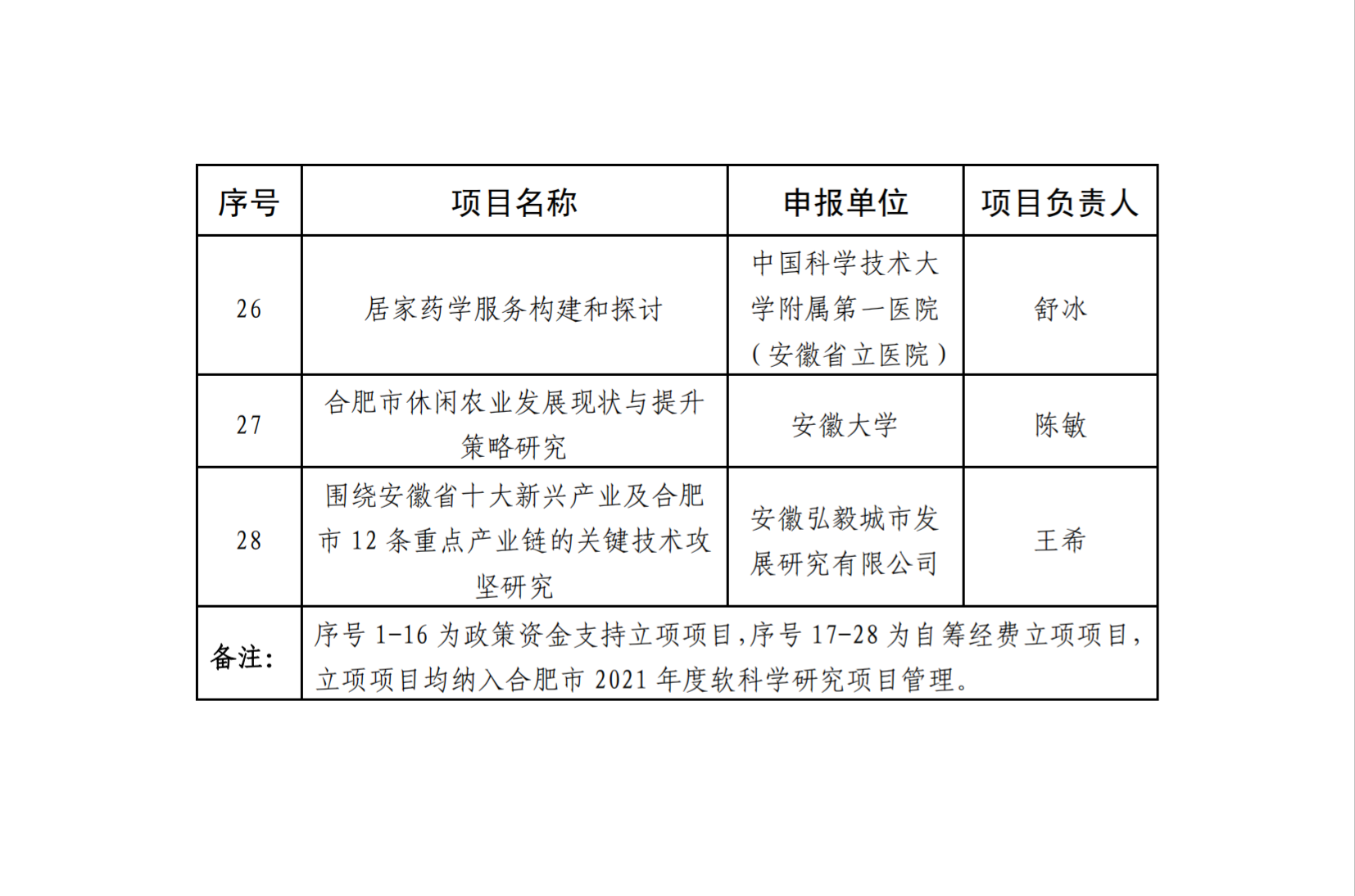 | 序号 | 项目名称 | 申报单位 | 项目负责人 |
|---|---|---|---|
| 26 | 居家药学服务构建和探讨 | 中国科学技术大学附属第一医院（安徽省立医院） | 舒冰 |
| 27 | 合肥市休闲农业发展现状与提升策略研究 | 安徽大学 | 陈敏 |
| 28 | 围绕安徽省十大新兴产业及合肥市 12 条重点产业链的关键技术攻坚研究 | 安徽弘毅城市发展研究有限公司 | 王希 |
| 备注: | 序号 1-16 为政策资金支持立项项目，序号 17-28 为自筹经费立项项目，立项项目均纳入合肥市 2021 年度软科学研究项目管理。 | | |